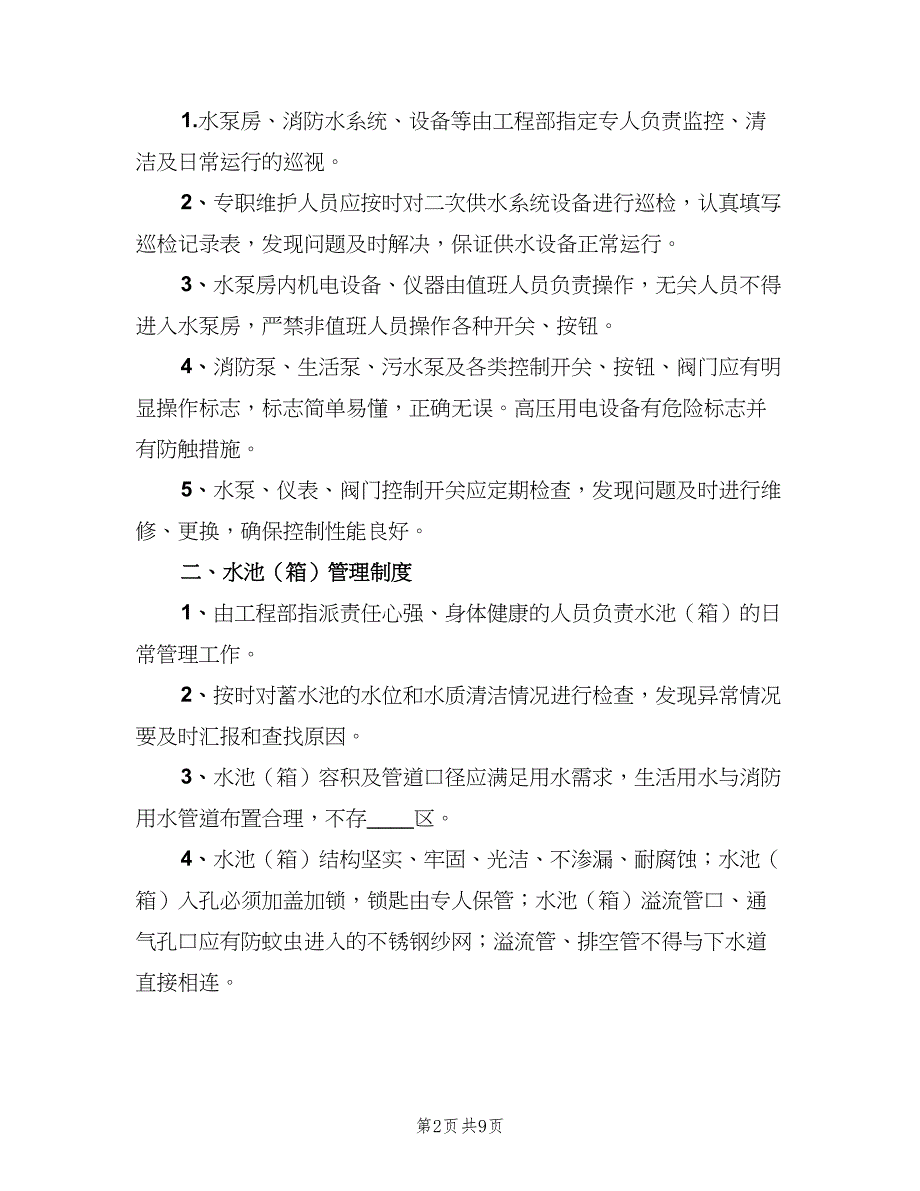 1.水泵房、消防水系统、设备等由工程部指定专人负责监控、清洁及日常运行的巡视。

2、专职维护人员应按时对二次供水系统设备进行巡检，认真填写巡检记录表，发现问题及时解决，保证供水设备正常运行。

3、水泵房内机电设备、仪器由值班人员负责操作，无关人员不得进入水泵房，严禁非值班人员操作各种开关、按钮。

4、消防泵、生活泵、污水泵及各类控制开关、按钮、阀门应有明显操作标志，标志简单易懂，正确无误。高压用电设备有危险标志并有防触措施。

5、水泵、仪表、阀门控制开关应定期检查，发现问题及时进行维修、更换，确保控制性能良好。

二、水池（箱）管理制度

1、由工程部指派责任心强、身体健康的人员负责水池（箱）的日常管理工作。

2、按时对蓄水池的水位和水质清洁情况进行检查，发现异常情况要及时汇报和查找原因。

3、水池（箱）容积及管道口径应满足用水需求，生活用水与消防用水管道布置合理，不存____区。

4、水池（箱）结构坚实、牢固、光洁、不渗漏、耐腐蚀；水池（箱）入孔必须加盖加锁，锁匙由专人保管；水池（箱）溢流管口、通气孔口应有防蚊虫进入的不锈钢纱网；溢流管、排空管不得与下水道直接相连。

第2页 共9页